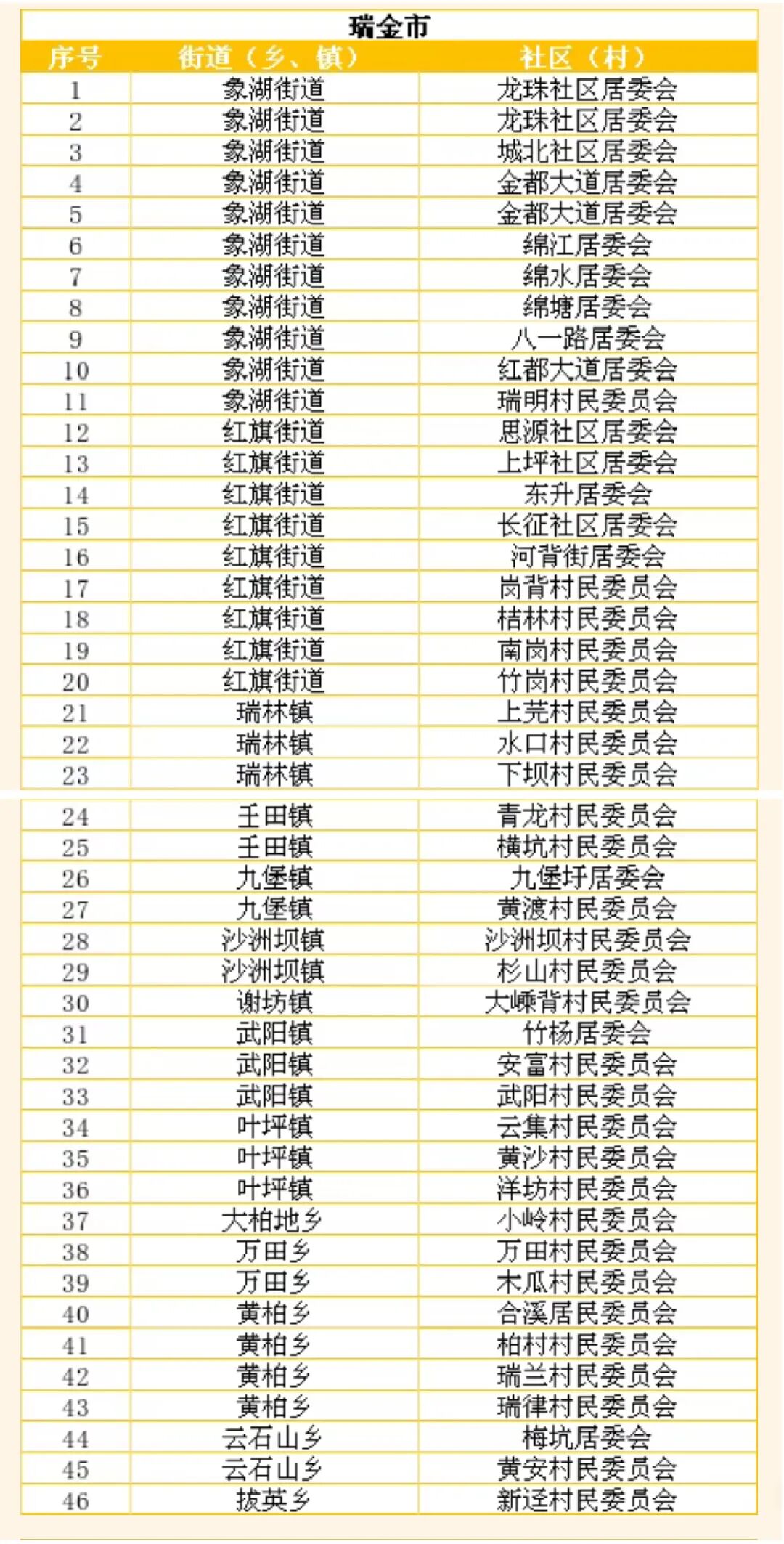 瑞金市

| 序号 | 街道（乡、镇） | 社区（村） |
|---|---|---|
| 1 | 象湖街道 | 龙珠社区居委会 |
| 2 | 象湖街道 | 龙珠社区居委会 |
| 3 | 象湖街道 | 城北社区居委会 |
| 4 | 象湖街道 | 金都大道居委会 |
| 5 | 象湖街道 | 金都大道居委会 |
| 6 | 象湖街道 | 绵江居委会 |
| 7 | 象湖街道 | 绵水居委会 |
| 8 | 象湖街道 | 绵塘居委会 |
| 9 | 象湖街道 | 八一路居委会 |
| 10 | 象湖街道 | 红都大道居委会 |
| 11 | 象湖街道 | 瑞明村民委员会 |
| 12 | 红旗街道 | 思源社区居委会 |
| 13 | 红旗街道 | 上坪社区居委会 |
| 14 | 红旗街道 | 东升居委会 |
| 15 | 红旗街道 | 长征社区居委会 |
| 16 | 红旗街道 | 河背街居委会 |
| 17 | 红旗街道 | 岗背村民委员会 |
| 18 | 红旗街道 | 桔林村民委员会 |
| 19 | 红旗街道 | 南岗村民委员会 |
| 20 | 红旗街道 | 竹岗村民委员会 |
| 21 | 瑞林镇 | 上芫村民委员会 |
| 22 | 瑞林镇 | 水口村民委员会 |
| 23 | 瑞林镇 | 下坝村民委员会 |
| 24 | 壬田镇 | 青龙村民委员会 |
| 25 | 壬田镇 | 横坑村民委员会 |
| 26 | 九堡镇 | 九堡圩居委会 |
| 27 | 九堡镇 | 黄渡村民委员会 |
| 28 | 沙洲坝镇 | 沙洲坝村民委员会 |
| 29 | 沙洲坝镇 | 杉山村民委员会 |
| 30 | 谢坊镇 | 大嵊背村民委员会 |
| 31 | 武阳镇 | 竹杨居委会 |
| 32 | 武阳镇 | 安富村民委员会 |
| 33 | 武阳镇 | 武阳村民委员会 |
| 34 | 叶坪镇 | 云集村民委员会 |
| 35 | 叶坪镇 | 黄沙村民委员会 |
| 36 | 叶坪镇 | 洋坊村民委员会 |
| 37 | 大柏地乡 | 小岭村民委员会 |
| 38 | 万田乡 | 万田村民委员会 |
| 39 | 万田乡 | 木瓜村民委员会 |
| 40 | 黄柏乡 | 合溪居民委员会 |
| 41 | 黄柏乡 | 柏村村民委员会 |
| 42 | 黄柏乡 | 瑞兰村民委员会 |
| 43 | 黄柏乡 | 瑞律村民委员会 |
| 44 | 云石山乡 | 梅坑居委会 |
| 45 | 云石山乡 | 黄安村民委员会 |
| 46 | 拔英乡 | 新迳村民委员会 |